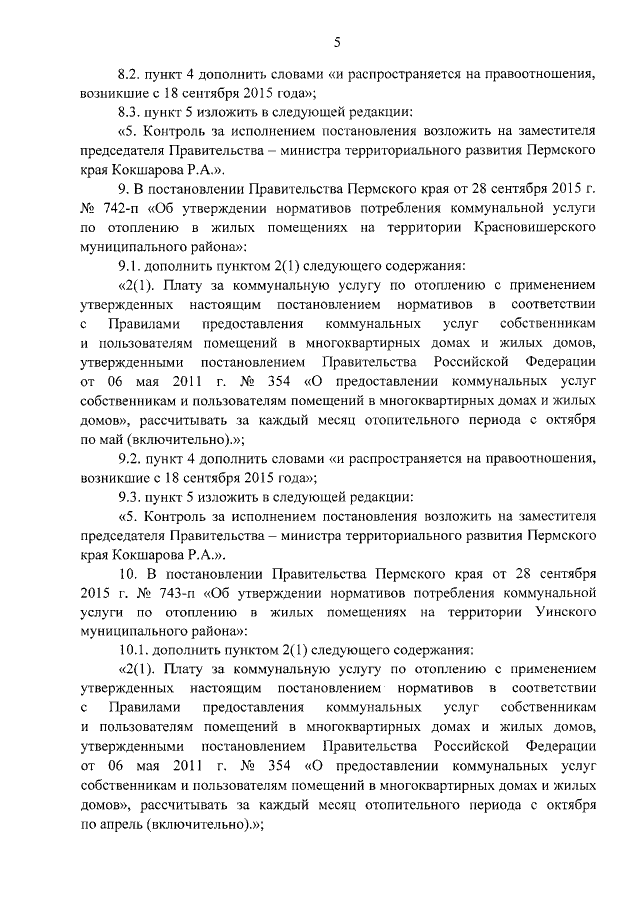 5

8.2. пункт 4 дополнить словами «и распространяется на правоотношения, возникшие с 18 сентября 2015 года»;

8.3. пункт 5 изложить в следующей редакции:

«5. Контроль за исполнением постановления возложить на заместителя председателя Правительства – министра территориального развития Пермского края Кокшарова Р.А.».

9. В постановлении Правительства Пермского края от 28 сентября 2015 г. № 742-п «Об утверждении нормативов потребления коммунальной услуги по отоплению в жилых помещениях на территории Красновишерского муниципального района»:

9.1. дополнить пунктом 2(1) следующего содержания:

«2(1). Плату за коммунальную услугу по отоплению с применением утвержденных настоящим постановлением нормативов в соответствии с Правилами предоставления коммунальных услуг собственникам и пользователям помещений в многоквартирных домах и жилых домов, утвержденными постановлением Правительства Российской Федерации от 06 мая 2011 г. № 354 «О предоставлении коммунальных услуг собственникам и пользователям помещений в многоквартирных домах и жилых домов», рассчитывать за каждый месяц отопительного периода с октября по май (включительно).»;

9.2. пункт 4 дополнить словами «и распространяется на правоотношения, возникшие с 18 сентября 2015 года»;

9.3. пункт 5 изложить в следующей редакции:

«5. Контроль за исполнением постановления возложить на заместителя председателя Правительства – министра территориального развития Пермского края Кокшарова Р.А.».

10. В постановлении Правительства Пермского края от 28 сентября 2015 г. № 743-п «Об утверждении нормативов потребления коммунальной услуги по отоплению в жилых помещениях на территории Уинского муниципального района»:

10.1. дополнить пунктом 2(1) следующего содержания:

«2(1). Плату за коммунальную услугу по отоплению с применением утвержденных настоящим постановлением нормативов в соответствии с Правилами предоставления коммунальных услуг собственникам и пользователям помещений в многоквартирных домах и жилых домов, утвержденными постановлением Правительства Российской Федерации от 06 мая 2011 г. № 354 «О предоставлении коммунальных услуг собственникам и пользователям помещений в многоквартирных домах и жилых домов», рассчитывать за каждый месяц отопительного периода с октября по апрель (включительно).»;